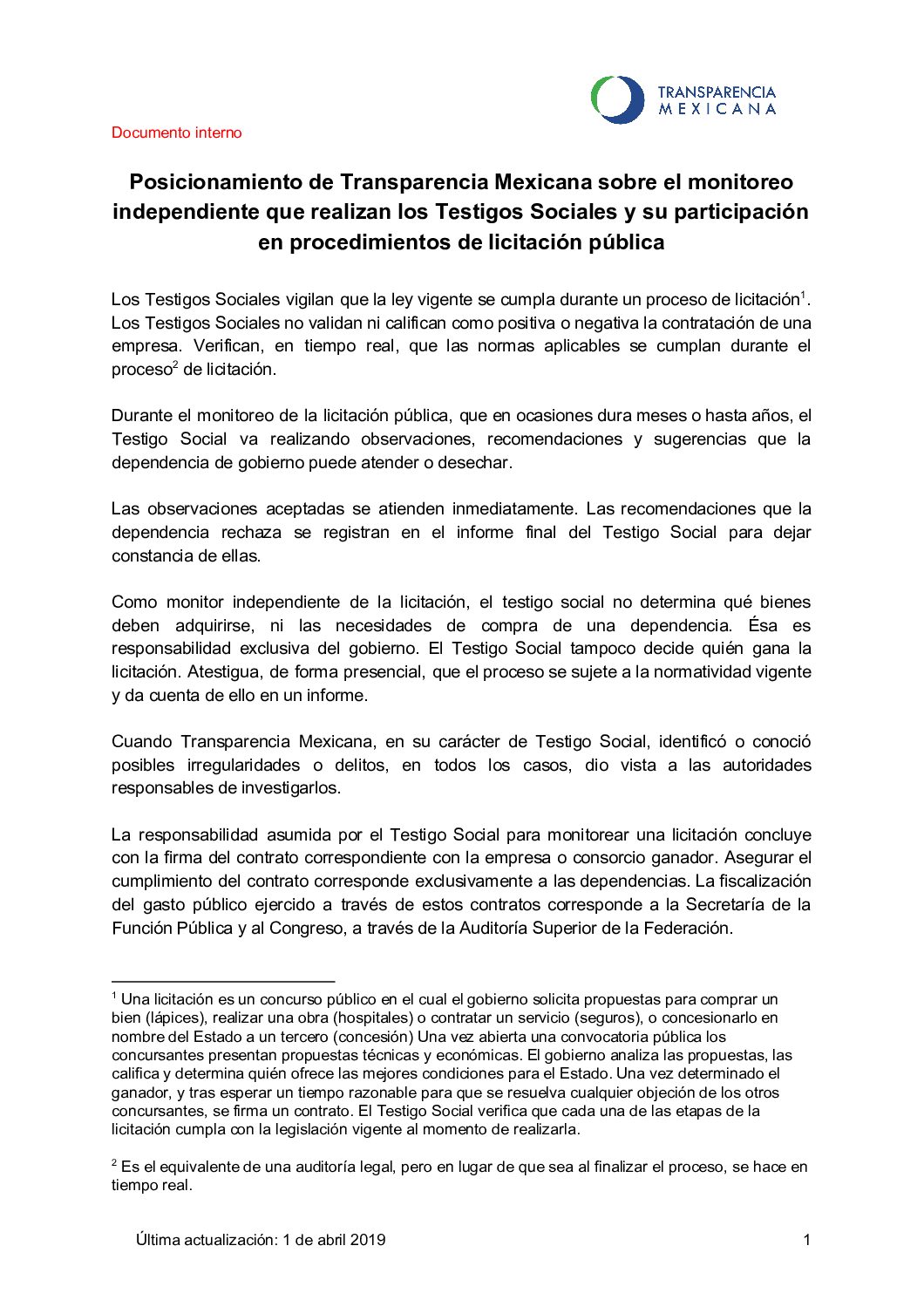 TRANSPARENCIA MEXICANA

Documento interno

Posicionamiento de Transparencia Mexicana sobre el monitoreo independiente que realizan los Testigos Sociales y su participación en procedimientos de licitación pública

Los Testigos Sociales vigilan que la ley vigente se cumpla durante un proceso de licitación$^1$. Los Testigos Sociales no validan ni califican como positiva o negativa la contratación de una empresa. Verifican, en tiempo real, que las normas aplicables se cumplan durante el proceso$^2$ de licitación.

Durante el monitoreo de la licitación pública, que en ocasiones dura meses o hasta años, el Testigo Social va realizando observaciones, recomendaciones y sugerencias que la dependencia de gobierno puede atender o desechar.

Las observaciones aceptadas se atienden inmediatamente. Las recomendaciones que la dependencia rechaza se registran en el informe final del Testigo Social para dejar constancia de ellas.

Como monitor independiente de la licitación, el testigo social no determina qué bienes deben adquirirse, ni las necesidades de compra de una dependencia. Ésa es responsabilidad exclusiva del gobierno. El Testigo Social tampoco decide quién gana la licitación. Atestigua, de forma presencial, que el proceso se sujete a la normatividad vigente y da cuenta de ello en un informe.

Cuando Transparencia Mexicana, en su carácter de Testigo Social, identificó o conoció posibles irregularidades o delitos, en todos los casos, dio vista a las autoridades responsables de investigarlos.

La responsabilidad asumida por el Testigo Social para monitorear una licitación concluye con la firma del contrato correspondiente con la empresa o consorcio ganador. Asegurar el cumplimiento del contrato corresponde exclusivamente a las dependencias. La fiscalización del gasto público ejercido a través de estos contratos corresponde a la Secretaría de la Función Pública y al Congreso, a través de la Auditoría Superior de la Federación.

$^1$ Una licitación es un concurso público en el cual el gobierno solicita propuestas para comprar un bien (lápices), realizar una obra (hospitales) o contratar un servicio (seguros), o concesionarlo en nombre del Estado a un tercero (concesión) Una vez abierta una convocatoria pública los concursantes presentan propuestas técnicas y económicas. El gobierno analiza las propuestas, las califica y determina quién ofrece las mejores condiciones para el Estado. Una vez determinado el ganador, y tras esperar un tiempo razonable para que se resuelva cualquier objeción de los otros concursantes, se firma un contrato. El Testigo Social verifica que cada una de las etapas de la licitación cumpla con la legislación vigente al momento de realizarla.

$^2$ Es el equivalente de una auditoría legal, pero en lugar de que sea al finalizar el proceso, se hace en tiempo real.

Última actualización: 1 de abril 2019

1